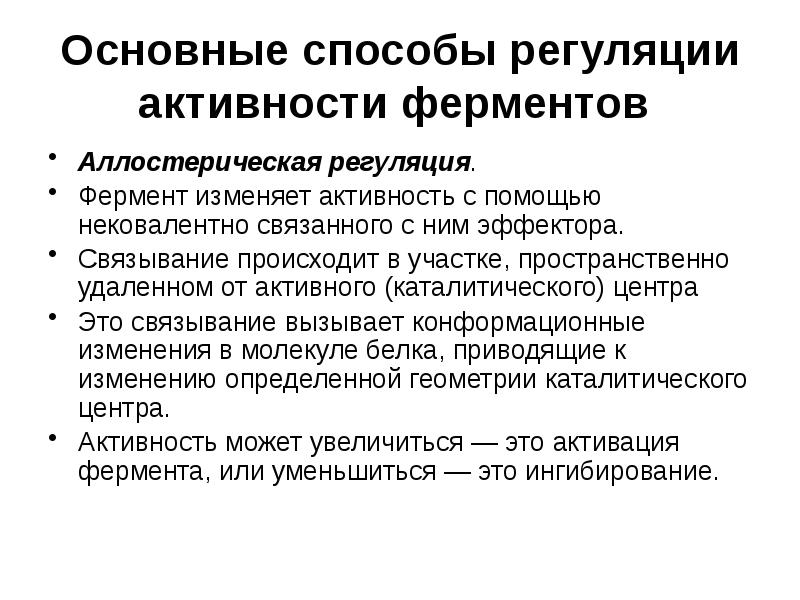 Основные способы регуляции активности ферментов

• Аллостерическая регуляция.
• Фермент изменяет активность с помощью нековалентно связанного с ним эффектора.
• Связывание происходит в участке, пространственно удаленном от активного (каталитического) центра
• Это связывание вызывает конформационные изменения в молекуле белка, приводящие к изменению определенной геометрии каталитического центра.
• Активность может увеличиться — это активация фермента, или уменьшиться — это ингибирование.